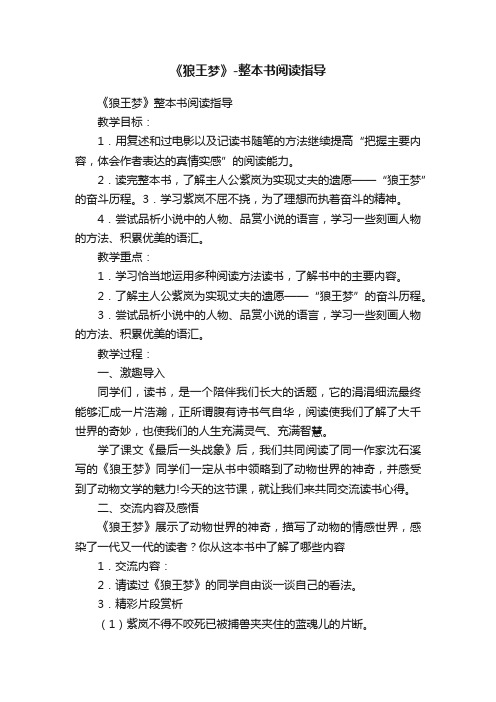 《狼王梦》-整本书阅读指导

《狼王梦》整本书阅读指导

教学目标：

1．用复述和过电影以及记读书随笔的方法继续提高“把握主要内容，体会作者表达的真情实感”的阅读能力。

2．读完整本书，了解主人公紫岚为实现丈夫的遗愿——“狼王梦”的奋斗历程。3．学习紫岚不屈不挠，为了理想而执着奋斗的精神。

4．尝试品析小说中的人物、品赏小说的语言，学习一些刻画人物的方法、积累优美的语汇。

教学重点：

1．学习恰当地运用多种阅读方法读书，了解书中的主要内容。

2．了解主人公紫岚为实现丈夫的遗愿——“狼王梦”的奋斗历程。

3．尝试品析小说中的人物、品赏小说的语言，学习一些刻画人物的方法、积累优美的语汇。

教学过程：

一、激趣导入

同学们，读书，是一个陪伴我们长大的话题，它的涓涓细流最终能够汇成一片浩瀚，正所谓腹有诗书气自华，阅读使我们了解了大千世界的奇妙，也使我们的人生充满灵气、充满智慧。

学了课文《最后一头战象》后，我们共同阅读了同一作家沈石溪写的《狼王梦》同学们一定从书中领略到了动物世界的神奇，并感受到了动物文学的魅力!今天的这节课，就让我们来共同交流读书心得。

二、交流内容及感悟

《狼王梦》展示了动物世界的神奇，描写了动物的情感世界，感染了一代又一代的读者？你从这本书中了解了哪些内容

1．交流内容：

2．请读过《狼王梦》的同学自由谈一谈自己的看法。

3．精彩片段赏析

（1）紫岚不得不咬死已被捕兽夹夹住的蓝魂儿的片断。